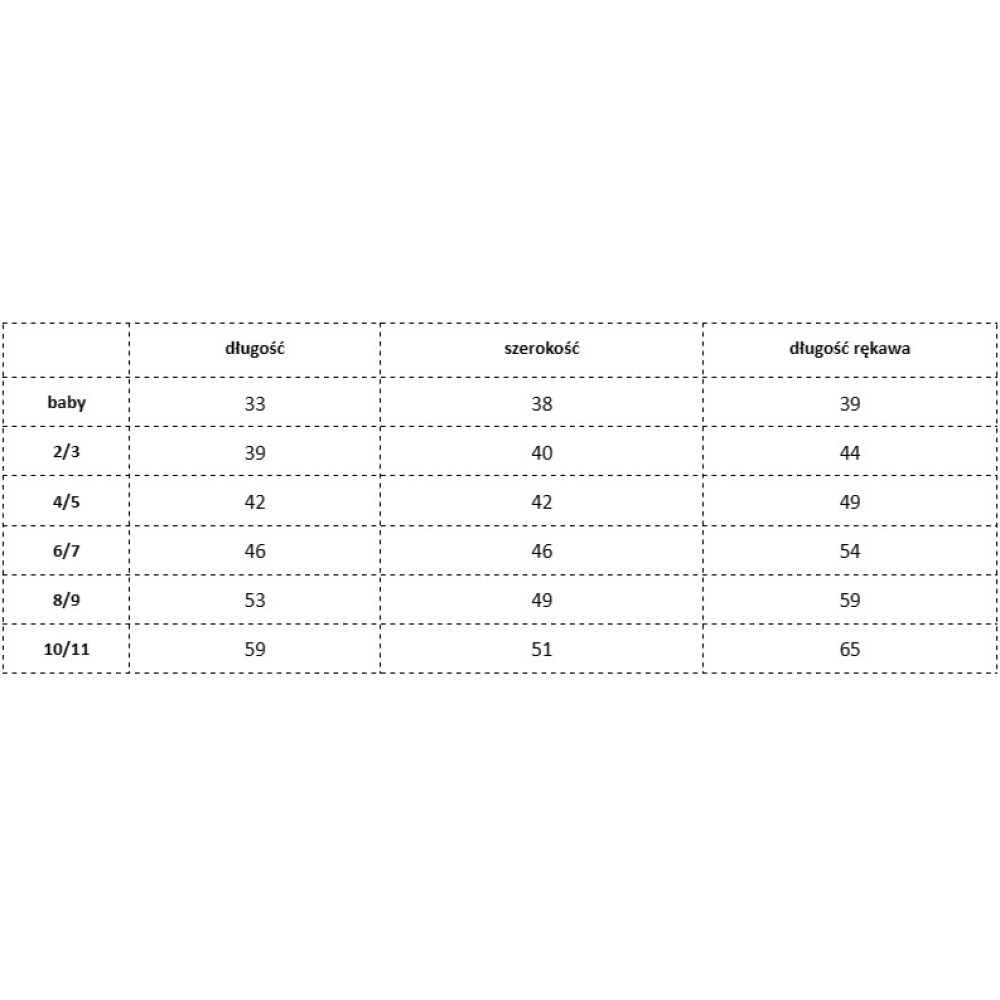 | | długość | szerokość | długość rękawa |
|---|---|---|---|
| baby | 33 | 38 | 39 |
| 2/3 | 39 | 40 | 44 |
| 4/5 | 42 | 42 | 49 |
| 6/7 | 46 | 46 | 54 |
| 8/9 | 53 | 49 | 59 |
| 10/11 | 59 | 51 | 65 |